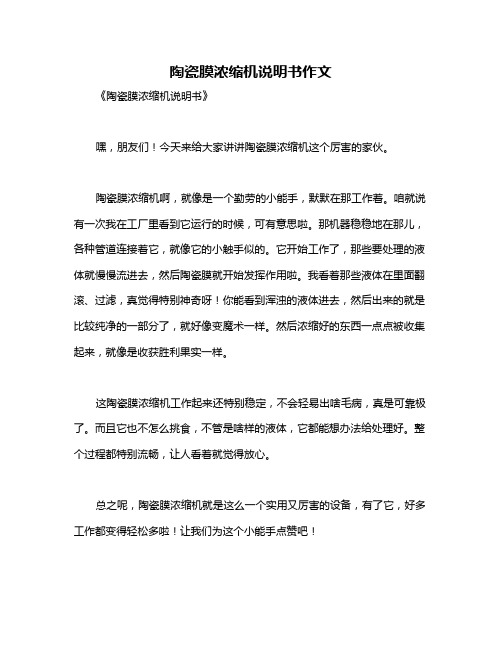 陶瓷膜浓缩机说明书作文

《陶瓷膜浓缩机说明书》

嘿，朋友们！今天来给大家讲讲陶瓷膜浓缩机这个厉害的家伙。

陶瓷膜浓缩机啊，就像是一个勤劳的小能手，默默在那工作着。咱就说有一次我在工厂里看到它运行的时候，可有意思啦。那机器稳稳地在那儿，各种管道连接着它，就像它的小触手似的。它开始工作了，那些要处理的液体就慢慢流进去，然后陶瓷膜就开始发挥作用啦。我看着那些液体在里面翻滚、过滤，真觉得特别神奇呀！你能看到浑浊的液体进去，然后出来的就是比较纯净的一部分了，就好像变魔术一样。然后浓缩好的东西一点点被收集起来，就像是收获胜利果实一样。

这陶瓷膜浓缩机工作起来还特别稳定，不会轻易出啥毛病，真是可靠极了。而且它也不怎么挑食，不管是啥样的液体，它都能想办法给处理好。整个过程都特别流畅，让人看着就觉得放心。

总之呢，陶瓷膜浓缩机就是这么一个实用又厉害的设备，有了它，好多工作都变得轻松多啦！让我们为这个小能手点赞吧！